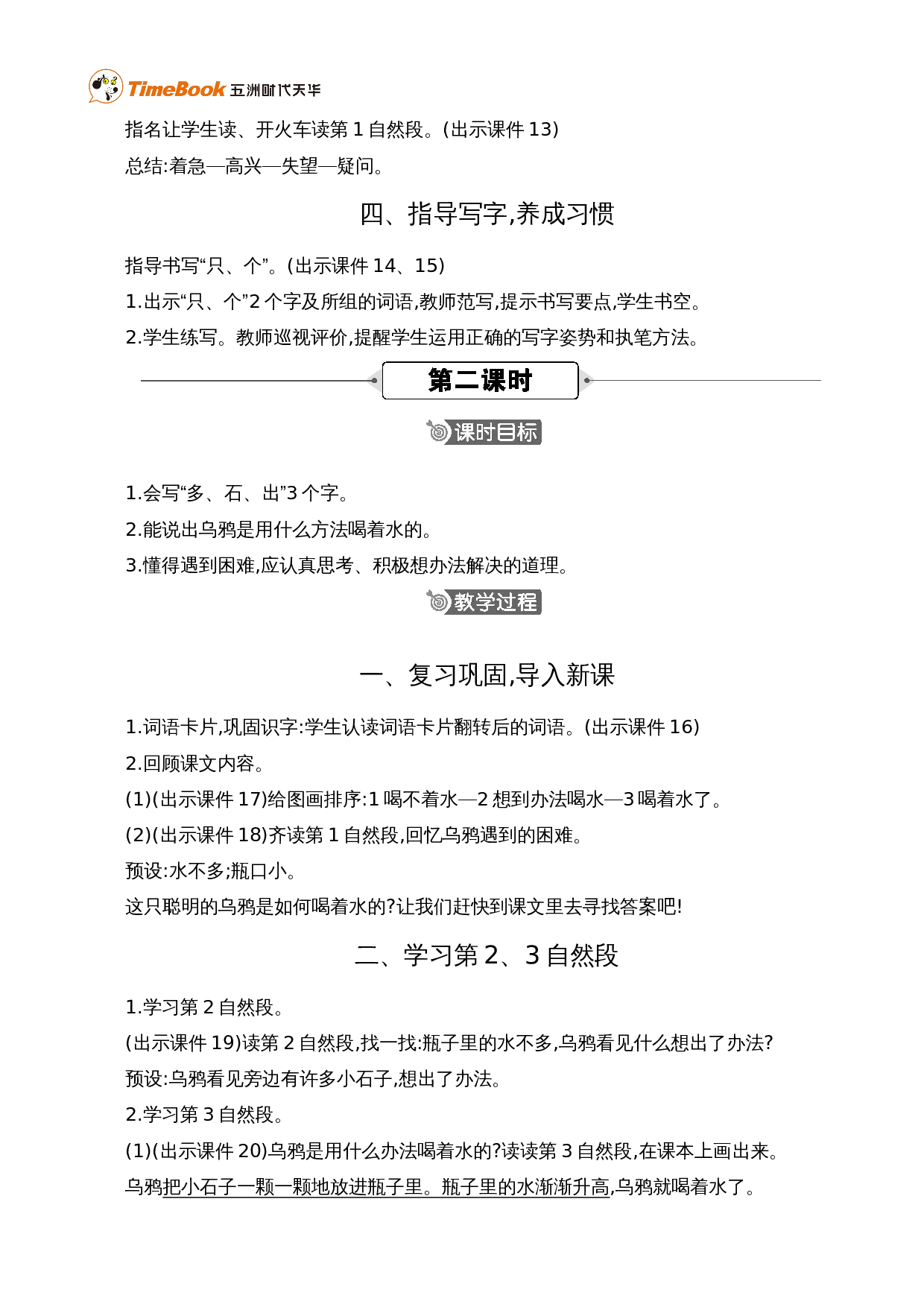 TimeBook 五洲时代天华

指名让学生读、开火车读第 1 自然段。(出示课件 13)

总结:着急—高兴—失望—疑问。

四、指导写字,养成习惯

指导书写“只、个”。(出示课件 14、15)

1.出示“只、个”2 个字及所组的词语,教师范写,提示书写要点,学生书空。

2.学生练写。教师巡视评价,提醒学生运用正确的写字姿势和执笔方法。

第二课时

课时目标

1.会写“多、石、出”3 个字。

2.能说出乌鸦是用什么方法喝着水的。

3.懂得遇到困难,应认真思考、积极想办法解决的道理。

教学过程

一、复习巩固,导入新课

1.词语卡片,巩固识字:学生认读词语卡片翻转后的词语。(出示课件 16)

2.回顾课文内容。

(1)(出示课件 17)给图画排序:1 喝不着水—2 想到办法喝水—3 喝着水了。

(2)(出示课件 18)齐读第 1 自然段,回忆乌鸦遇到的困难。

预设:水不多;瓶口小。

这只聪明的乌鸦是如何喝着水的?让我们赶快到课文里去寻找答案吧!

二、学习第 2、3 自然段

1.学习第 2 自然段。

(出示课件 19)读第 2 自然段,找一找:瓶子里的水不多,乌鸦看见什么想出了办法?

预设:乌鸦看见旁边有许多小石子,想出了办法。

2.学习第 3 自然段。

(1)(出示课件 20)乌鸦是用什么办法喝着水的?读读第 3 自然段,在课本上画出来。

乌鸦把小石子一颗一颗地放进瓶子里。瓶子里的水渐渐升高,乌鸦就喝着水了。